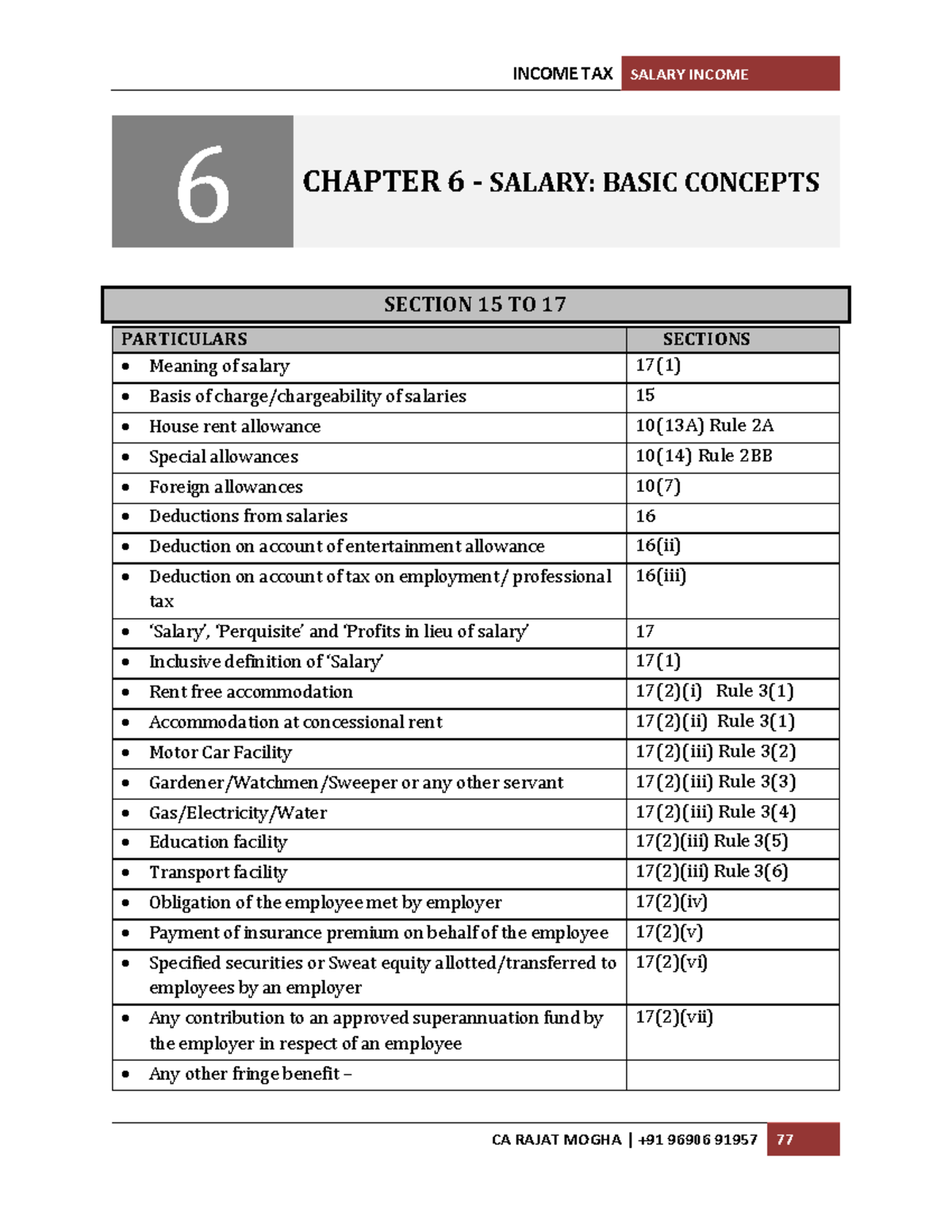 INCOME TAX SALARY INCOME

6

CHAPTER 6 - SALARY: BASIC CONCEPTS

SECTION 15 TO 17

| PARTICULARS | SECTIONS |
|---|---|
| • Meaning of salary | 17(1) |
| • Basis of charge/chargeability of salaries | 15 |
| • House rent allowance | 10(13A) Rule 2A |
| • Special allowances | 10(14) Rule 2BB |
| • Foreign allowances | 10(7) |
| • Deductions from salaries | 16 |
| • Deduction on account of entertainment allowance | 16(ii) |
| • Deduction on account of tax on employment/ professional tax | 16(iii) |
| • 'Salary', 'Perquisite' and 'Profits in lieu of salary' | 17 |
| • Inclusive definition of 'Salary' | 17(1) |
| • Rent free accommodation | 17(2)(i) Rule 3(1) |
| • Accommodation at concessional rent | 17(2)(ii) Rule 3(1) |
| • Motor Car Facility | 17(2)(iii) Rule 3(2) |
| • Gardener/Watchmen/Sweeper or any other servant | 17(2)(iii) Rule 3(3) |
| • Gas/Electricity/Water | 17(2)(iii) Rule 3(4) |
| • Education facility | 17(2)(iii) Rule 3(5) |
| • Transport facility | 17(2)(iii) Rule 3(6) |
| • Obligation of the employee met by employer | 17(2)(iv) |
| • Payment of insurance premium on behalf of the employee | 17(2)(v) |
| • Specified securities or Sweat equity allotted/transferred to employees by an employer | 17(2)(vi) |
| • Any contribution to an approved superannuation fund by the employer in respect of an employee | 17(2)(vii) |
| • Any other fringe benefit – | |

CA RAJAT MOGHA | +91 96906 91957 77